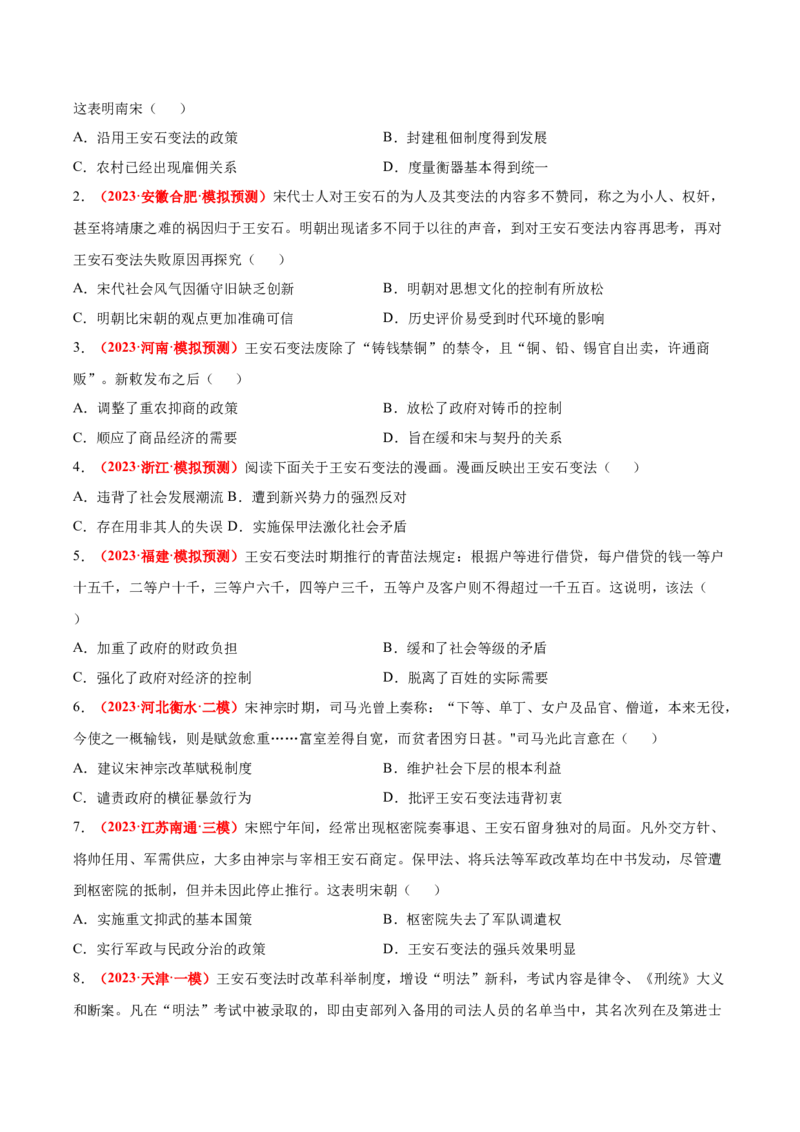 这表明南宋（　　）

A．沿用王安石变法的政策 B．封建租佃制度得到发展

C．农村已经出现雇佣关系 D．度量衡器基本得到统一

2．（2023·安徽合肥·模拟预测）宋代士人对王安石的为人及其变法的内容多不赞同，称之为小人、权奸，甚至将靖康之难的祸因归于王安石。明朝出现诸多不同于以往的声音，到对王安石变法内容再思考，再对王安石变法失败原因再探究（　　）

A．宋代社会风气因循守旧缺乏创新 B．明朝对思想文化的控制有所放松

C．明朝比宋朝的观点更加准确可信 D．历史评价易受到时代环境的影响

3．（2023·河南·模拟预测）王安石变法废除了“铸钱禁铜”的禁令，且“铜、铅、锡官自出卖，许通商贩”。新敕发布之后（　　）

A．调整了重农抑商的政策 B．放松了政府对铸币的控制

C．顺应了商品经济的需要 D．旨在缓和宋与契丹的关系

4．（2023·浙江·模拟预测）阅读下面关于王安石变法的漫画。漫画反映出王安石变法（　　）

A．违背了社会发展潮流 B．遭到新兴势力的强烈反对

C．存在用非其人的失误 D．实施保甲法激化社会矛盾

5．（2023·福建·模拟预测）王安石变法时期推行的青苗法规定：根据户等进行借贷，每户借贷的钱一等户十五千，二等户十千，三等户六千，四等户三千，五等户及客户则不得超过一千五百。这说明，该法（　　）

A．加重了政府的财政负担 B．缓和了社会等级的矛盾

C．强化了政府对经济的控制 D．脱离了百姓的实际需要

6．（2023·河北衡水·二模）宋神宗时期，司马光曾上奏称：“下等、单丁、女户及品官、僧道，本来无役，今使之一概输钱，则是赋敛愈重……富室差得自宽，而贫者困穷日甚。"司马光此言意在（　　）

A．建议宋神宗改革赋税制度 B．维护社会下层的根本利益

C．谴责政府的横征暴敛行为 D．批评王安石变法违背初衷

7．（2023·江苏南通·三模）宋熙宁年间，经常出现枢密院奏事退、王安石留身独对的局面。凡外交方针、将帅任用、军需供应，大多由神宗与宰相王安石商定。保甲法、将兵法等军政改革均在中书发动，尽管遭到枢密院的抵制，但并未因此停止推行。这表明宋朝（　　）

A．实施重文抑武的基本国策 B．枢密院失去了军队调遣权

C．实行军政与民政分治的政策 D．王安石变法的强兵效果明显

8．（2023·天津·一模）王安石变法时改革科举制度，增设“明法”新科，考试内容是律令、《刑统》大义和断案。凡在“明法”考试中被录取的，即由吏部列入备用的司法人员的名单当中，其名次列在及第进士